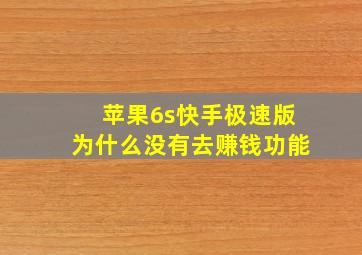 苹果6s快手极速版
为什么没有去赚钱功能